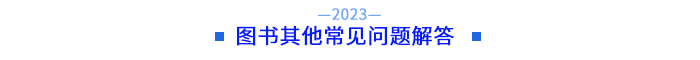 —2023—
图书其他常见问题解答